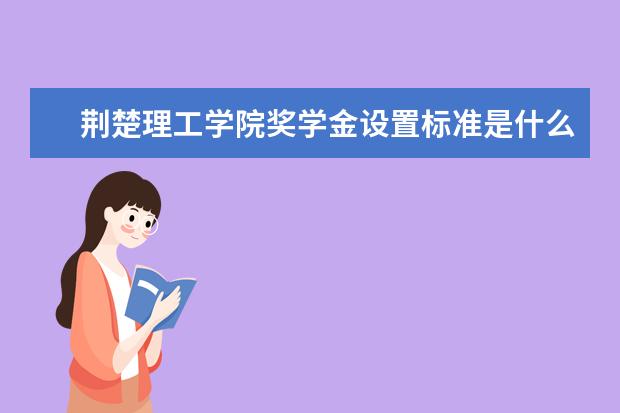 荆楚理工学院奖学金设置标准是什么